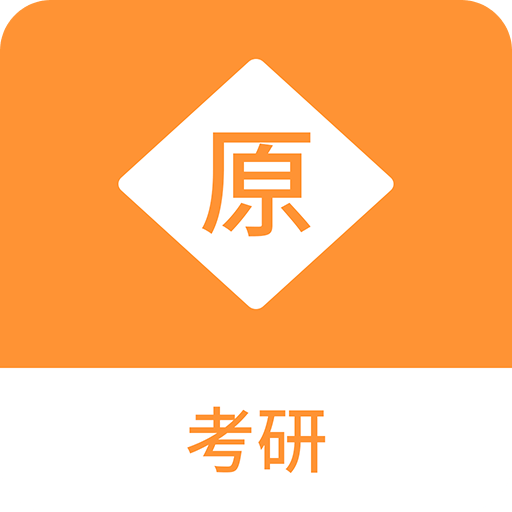 原

考研